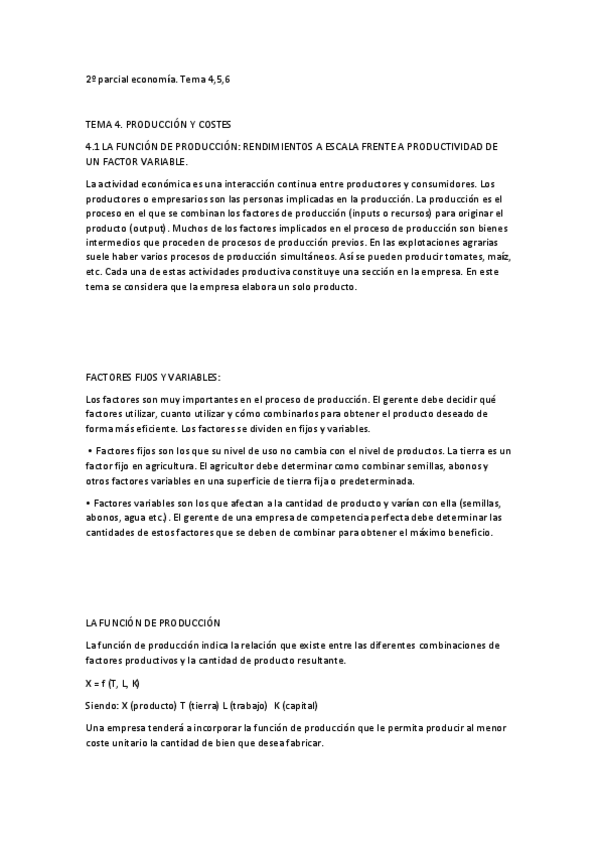 2º parcial economía. Tema 4,5,6

TEMA 4. PRODUCCIÓN Y COSTES

4.1 LA FUNCIÓN DE PRODUCCIÓN: RENDIMIENTOS A ESCALA FRENTE A PRODUCTIVIDAD DE UN FACTOR VARIABLE.

La actividad económica es una interacción continua entre productores y consumidores. Los productores o empresarios son las personas implicadas en la producción. La producción es el proceso en el que se combinan los factores de producción (inputs o recursos) para originar el producto (output). Muchos de los factores implicados en el proceso de producción son bienes intermedios que proceden de procesos de producción previos. En las explotaciones agrarias suele haber varios procesos de producción simultáneos. Así se pueden producir tomates, maíz, etc. Cada una de estas actividades productiva constituye una sección en la empresa. En este tema se considera que la empresa elabora un solo producto.

FACTORES FIJOS Y VARIABLES:

Los factores son muy importantes en el proceso de producción. El gerente debe decidir qué factores utilizar, cuanto utilizar y cómo combinarlos para obtener el producto deseado de forma más eficiente. Los factores se dividen en fijos y variables.

• Factores fijos son los que su nivel de uso no cambia con el nivel de productos. La tierra es un factor fijo en agricultura. El agricultor debe determinar como combinar semillas, abonos y otros factores variables en una superficie de tierra fija o predeterminada.

• Factores variables son los que afectan a la cantidad de producto y varían con ella (semillas, abonos, agua etc.). El gerente de una empresa de competencia perfecta debe determinar las cantidades de estos factores que se deben de combinar para obtener el máximo beneficio.

LA FUNCIÓN DE PRODUCCIÓN

La función de producción indica la relación que existe entre las diferentes combinaciones de factores productivos y la cantidad de producto resultante.

X = f (T, L, K)

Siendo: X (producto) T (tierra) L (trabajo) K (capital)

Una empresa tenderá a incorporar la función de producción que le permita producir al menor coste unitario la cantidad de bien que desea fabricar.